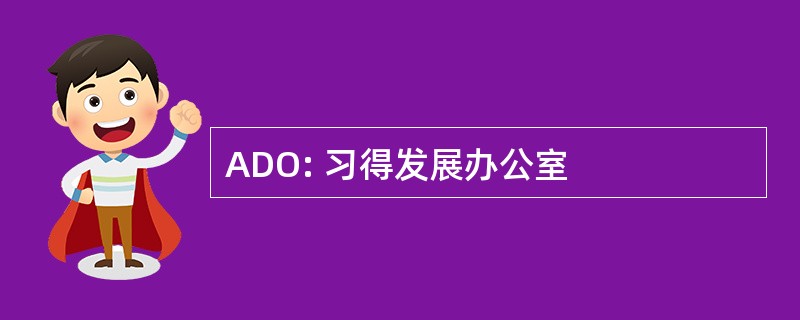 ADO: 习得发展办公室